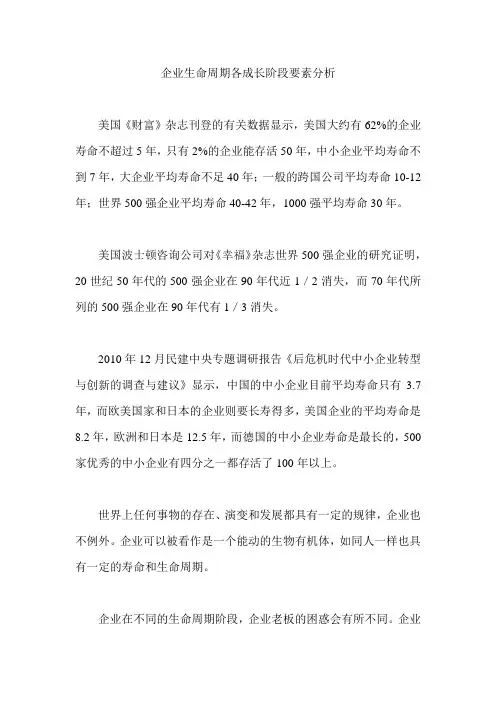 企业生命周期各成长阶段要素分析

美国《财富》杂志刊登的有关数据显示，美国大约有 62%的企业寿命不超过 5 年，只有 2%的企业能存活 50 年，中小企业平均寿命不到 7 年，大企业平均寿命不足 40 年；一般的跨国公司平均寿命 10-12 年；世界 500 强企业平均寿命 40-42 年，1000 强平均寿命 30 年。

美国波士顿咨询公司对《幸福》杂志世界 500 强企业的研究证明，20 世纪 50 年代的 500 强企业在 90 年代近 1 / 2 消失，而 70 年代所列的 500 强企业在 90 年代有 1 / 3 消失。

2010 年 12 月民建中央专题调研报告《后危机时代中小企业转型与创新的调查与建议》显示，中国的中小企业目前平均寿命只有 3.7 年，而欧美国家和日本的企业则要长寿得多，美国企业的平均寿命是 8.2 年，欧洲和日本是 12.5 年，而德国的中小企业寿命是最长的，500 家优秀的中小企业有四分之一都存活了 100 年以上。

世界上任何事物的存在、演变和发展都具有一定的规律，企业也不例外。企业可以被看作是一个能动的生物有机体，如同人一样也具有一定的寿命和生命周期。

企业在不同的生命周期阶段，企业老板的困惑会有所不同。企业